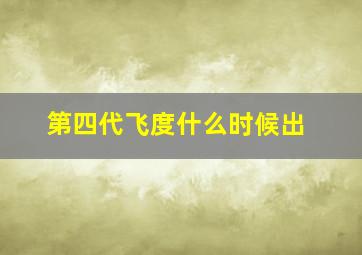 第四代飞度什么时候出